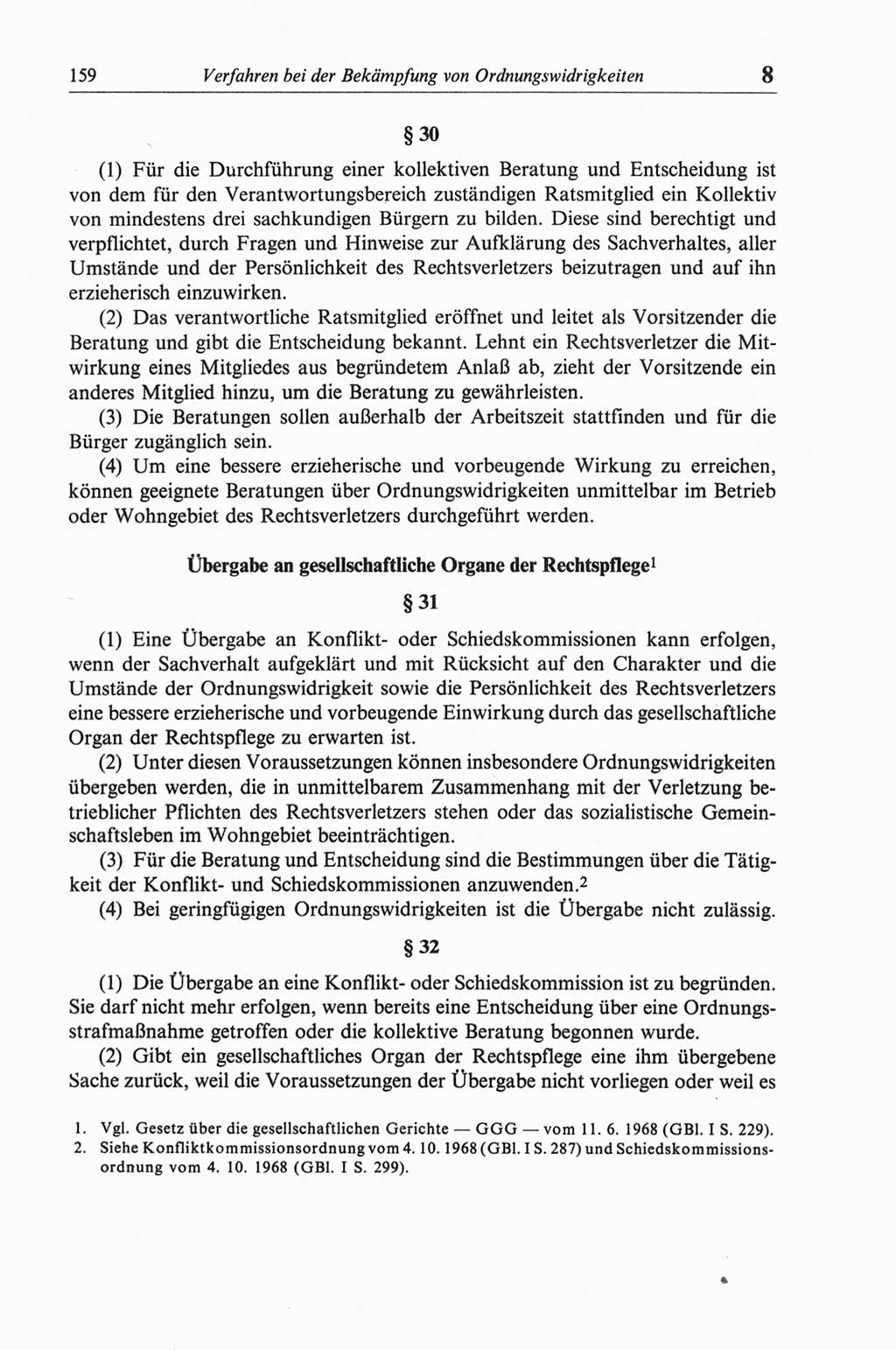 159 Verfahren bei der Bekämpfung von Ordnungswidrigkeiten 8

§ 30

(1) Für die Durchführung einer kollektiven Beratung und Entscheidung ist von dem für den Verantwortungsbereich zuständigen Ratsmitglied ein Kollektiv von mindestens drei sachkundigen Bürgern zu bilden. Diese sind berechtigt und verpflichtet, durch Fragen und Hinweise zur Aufklärung des Sachverhaltes, aller Umstände und der Persönlichkeit des Rechtsverletzers beizutragen und auf ihn erzieherisch einzuwirken.

(2) Das verantwortliche Ratsmitglied eröffnet und leitet als Vorsitzender die Beratung und gibt die Entscheidung bekannt. Lehnt ein Rechtsverletzer die Mitwirkung eines Mitgliedes aus begründetem Anlaß ab, zieht der Vorsitzende ein anderes Mitglied hinzu, um die Beratung zu gewährleisten.

(3) Die Beratungen sollen außerhalb der Arbeitszeit stattfinden und für die Bürger zugänglich sein.

(4) Um eine bessere erzieherische und vorbeugende Wirkung zu erreichen, können geeignete Beratungen über Ordnungswidrigkeiten unmittelbar im Betrieb oder Wohngebiet des Rechtsverletzers durchgeführt werden.

Übergabe an gesellschaftliche Organe der Rechtspflege$^1$

§ 31

(1) Eine Übergabe an Konflikt- oder Schiedskommissionen kann erfolgen, wenn der Sachverhalt aufgeklärt und mit Rücksicht auf den Charakter und die Umstände der Ordnungswidrigkeit sowie die Persönlichkeit des Rechtsverletzers eine bessere erzieherische und vorbeugende Einwirkung durch das gesellschaftliche Organ der Rechtspflege zu erwarten ist.

(2) Unter diesen Voraussetzungen können insbesondere Ordnungswidrigkeiten übergeben werden, die in unmittelbarem Zusammenhang mit der Verletzung betrieblicher Pflichten des Rechtsverletzers stehen oder das sozialistische Gemeinschaftsleben im Wohngebiet beeinträchtigen.

(3) Für die Beratung und Entscheidung sind die Bestimmungen über die Tätigkeit der Konflikt- und Schiedskommissionen anzuwenden.$^2$

(4) Bei geringfügigen Ordnungswidrigkeiten ist die Übergabe nicht zulässig.

§ 32

(1) Die Übergabe an eine Konflikt- oder Schiedskommission ist zu begründen. Sie darf nicht mehr erfolgen, wenn bereits eine Entscheidung über eine Ordnungsstrafmaßnahme getroffen oder die kollektive Beratung begonnen wurde.

(2) Gibt ein gesellschaftliches Organ der Rechtspflege eine ihm übergebene Sache zurück, weil die Voraussetzungen der Übergabe nicht vorliegen oder weil es

1. Vgl. Gesetz über die gesellschaftlichen Gerichte — GGG — vom 11. 6. 1968 (GBl. I S. 229).
2. Siehe Konfliktkommissionsordnung vom 4. 10. 1968 (GBl. I S. 287) und Schiedskommissionsordnung vom 4. 10. 1968 (GBl. I S. 299).